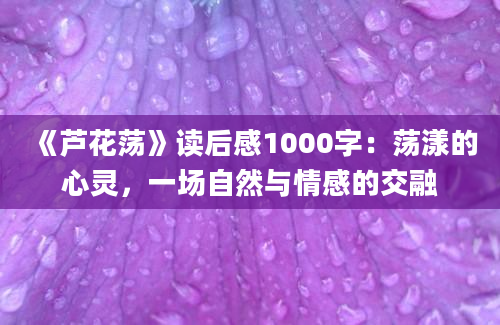 《芦花荡》读后感1000字：荡漾的心灵，一场自然与情感的交融